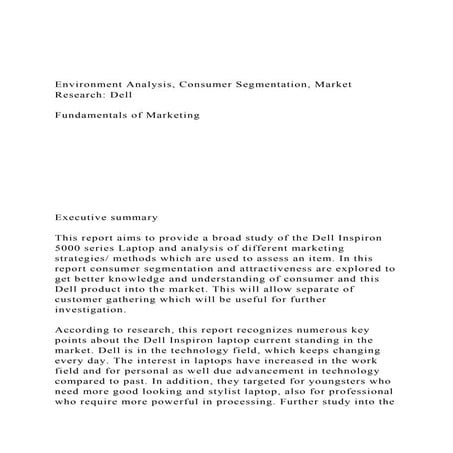 Environment Analysis, Consumer Segmentation, Market Research: Dell

Fundamentals of Marketing

Executive summary

This report aims to provide a broad study of the Dell Inspiron 5000 series Laptop and analysis of different marketing strategies/ methods which are used to assess an item. In this report consumer segmentation and attractiveness are explored to get better knowledge and understanding of consumer and this Dell product into the market. This will allow separate of customer gathering which will be useful for further investigation.

According to research, this report recognizes numerous key points about the Dell Inspiron laptop current standing in the market. Dell is in the technology field, which keeps changing every day. The interest in laptops have increased in the work field and for personal as well due advancement in technology compared to past. In addition, they targeted for youngsters who need more good looking and stylist laptop, also for professional who require more powerful in processing. Further study into the